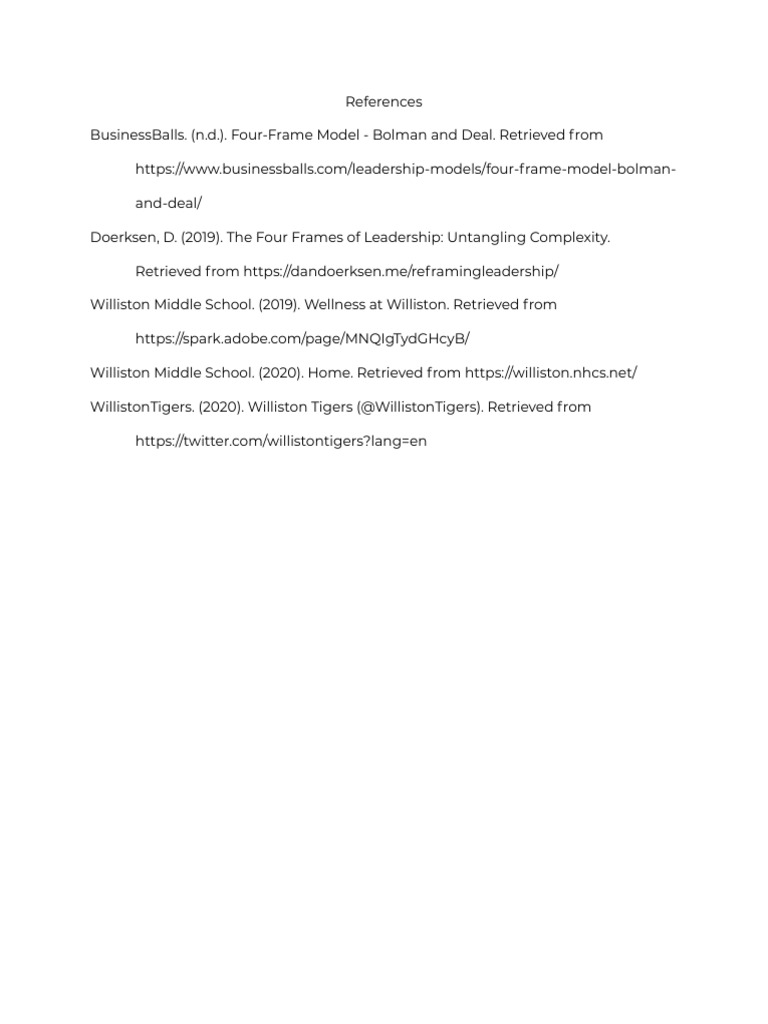 References

BusinessBalls. (n.d.). Four-Frame Model - Bolman and Deal. Retrieved from https://www.businessballs.com/leadership-models/four-frame-model-bolman-and-deal/

Doerksen, D. (2019). The Four Frames of Leadership: Untangling Complexity. Retrieved from https://dandoerksen.me/reframingleadership/

Williston Middle School. (2019). Wellness at Williston. Retrieved from https://spark.adobe.com/page/MNQIgTydGHcyB/

Williston Middle School. (2020). Home. Retrieved from https://williston.nhcs.net/

WillistonTigers. (2020). Williston Tigers (@WillistonTigers). Retrieved from https://twitter.com/willistontigers?lang=en